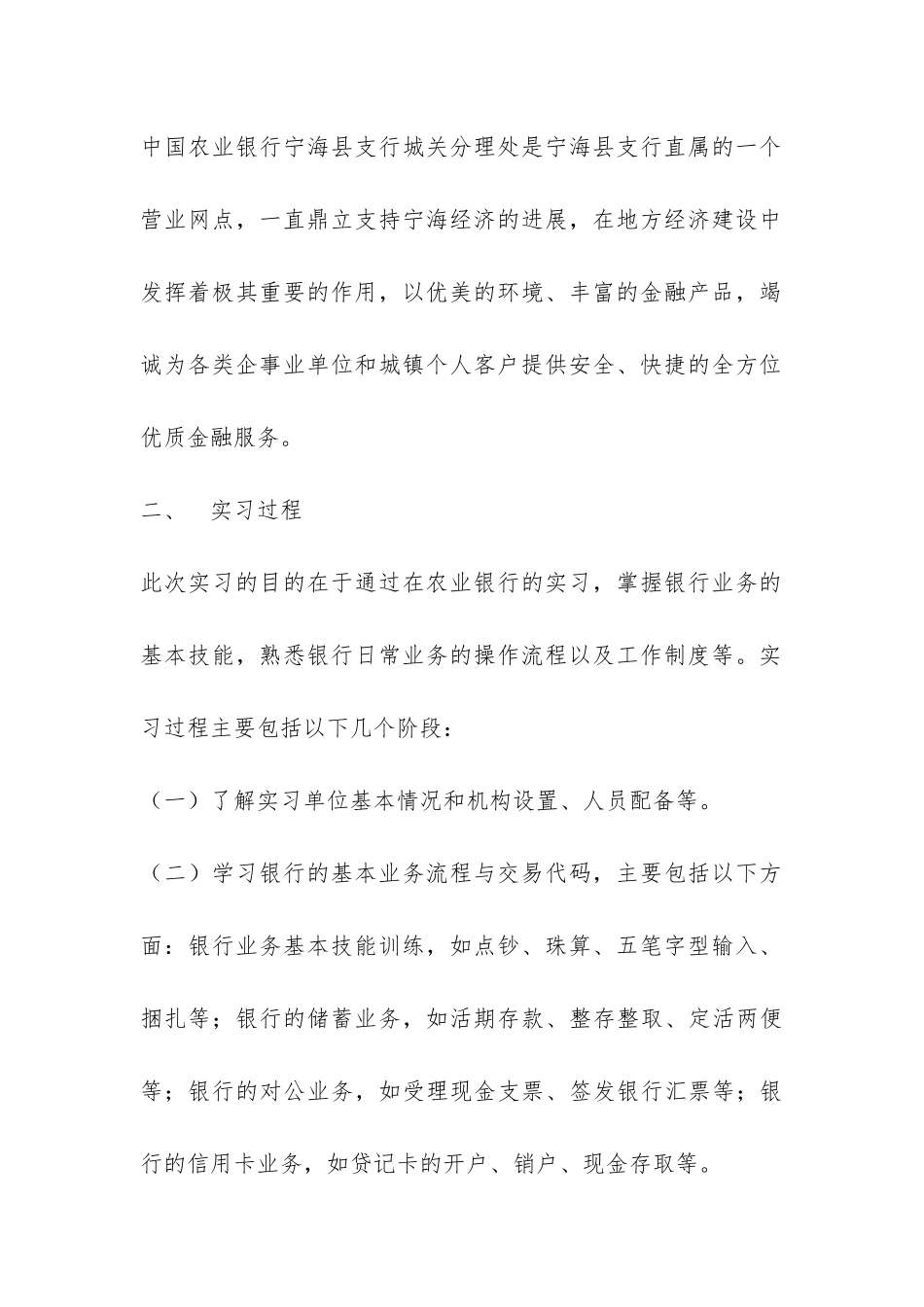 中国农业银行宁海县支行城关分理处是宁海县支行直属的一个营业网点，一直鼎立支持宁海经济的进展，在地方经济建设中发挥着极其重要的作用，以优美的环境、丰富的金融产品，竭诚为各类企事业单位和城镇个人客户提供安全、快捷的全方位优质金融服务。

二、　实习过程

此次实习的目的在于通过在农业银行的实习，掌握银行业务的基本技能，熟悉银行日常业务的操作流程以及工作制度等。实习过程主要包括以下几个阶段：

（一）了解实习单位基本情况和机构设置、人员配备等。

（二）学习银行的基本业务流程与交易代码，主要包括以下方面：银行业务基本技能训练，如点钞、珠算、五笔字型输入、捆扎等；银行的储蓄业务，如活期存款、整存整取、定活两便等；银行的对公业务，如受理现金支票、签发银行汇票等；银行的信用卡业务，如贷记卡的开户、销户、现金存取等。